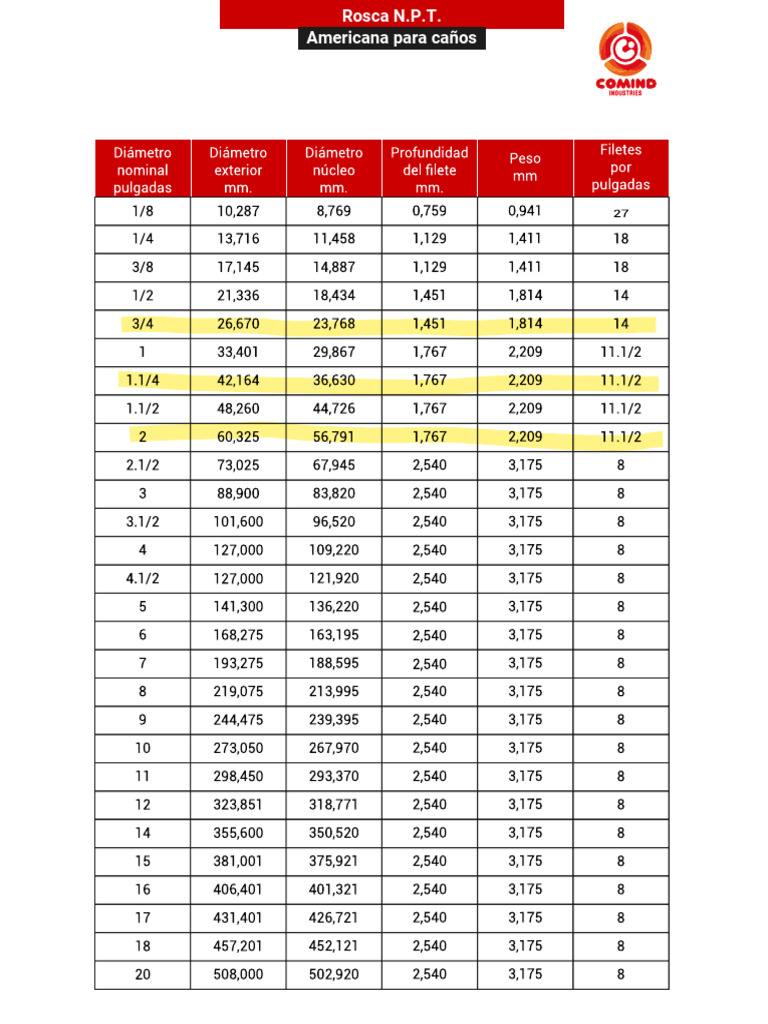 Rosca N.P.T.
Americana para caños

COMIND
INDUSTRIES

| Diámetro nominal pulgadas | Diámetro exterior mm. | Diámetro núcleo mm. | Profundidad del filete mm. | Peso mm | Filetes por pulgadas |
|---|---|---|---|---|---|
| 1/8 | 10,287 | 8,769 | 0,759 | 0,941 | 27 |
| 1/4 | 13,716 | 11,458 | 1,129 | 1,411 | 18 |
| 3/8 | 17,145 | 14,887 | 1,129 | 1,411 | 18 |
| 1/2 | 21,336 | 18,434 | 1,451 | 1,814 | 14 |
| 3/4 | 26,670 | 23,768 | 1,451 | 1,814 | 14 |
| 1 | 33,401 | 29,867 | 1,767 | 2,209 | 11.1/2 |
| 1.1/4 | 42,164 | 36,630 | 1,767 | 2,209 | 11.1/2 |
| 1.1/2 | 48,260 | 44,726 | 1,767 | 2,209 | 11.1/2 |
| 2 | 60,325 | 56,791 | 1,767 | 2,209 | 11.1/2 |
| 2.1/2 | 73,025 | 67,945 | 2,540 | 3,175 | 8 |
| 3 | 88,900 | 83,820 | 2,540 | 3,175 | 8 |
| 3.1/2 | 101,600 | 96,520 | 2,540 | 3,175 | 8 |
| 4 | 127,000 | 109,220 | 2,540 | 3,175 | 8 |
| 4.1/2 | 127,000 | 121,920 | 2,540 | 3,175 | 8 |
| 5 | 141,300 | 136,220 | 2,540 | 3,175 | 8 |
| 6 | 168,275 | 163,195 | 2,540 | 3,175 | 8 |
| 7 | 193,275 | 188,595 | 2,540 | 3,175 | 8 |
| 8 | 219,075 | 213,995 | 2,540 | 3,175 | 8 |
| 9 | 244,475 | 239,395 | 2,540 | 3,175 | 8 |
| 10 | 273,050 | 267,970 | 2,540 | 3,175 | 8 |
| 11 | 298,450 | 293,370 | 2,540 | 3,175 | 8 |
| 12 | 323,851 | 318,771 | 2,540 | 3,175 | 8 |
| 14 | 355,600 | 350,520 | 2,540 | 3,175 | 8 |
| 15 | 381,001 | 375,921 | 2,540 | 3,175 | 8 |
| 16 | 406,401 | 401,321 | 2,540 | 3,175 | 8 |
| 17 | 431,401 | 426,721 | 2,540 | 3,175 | 8 |
| 18 | 457,201 | 452,121 | 2,540 | 3,175 | 8 |
| 20 | 508,000 | 502,920 | 2,540 | 3,175 | 8 |